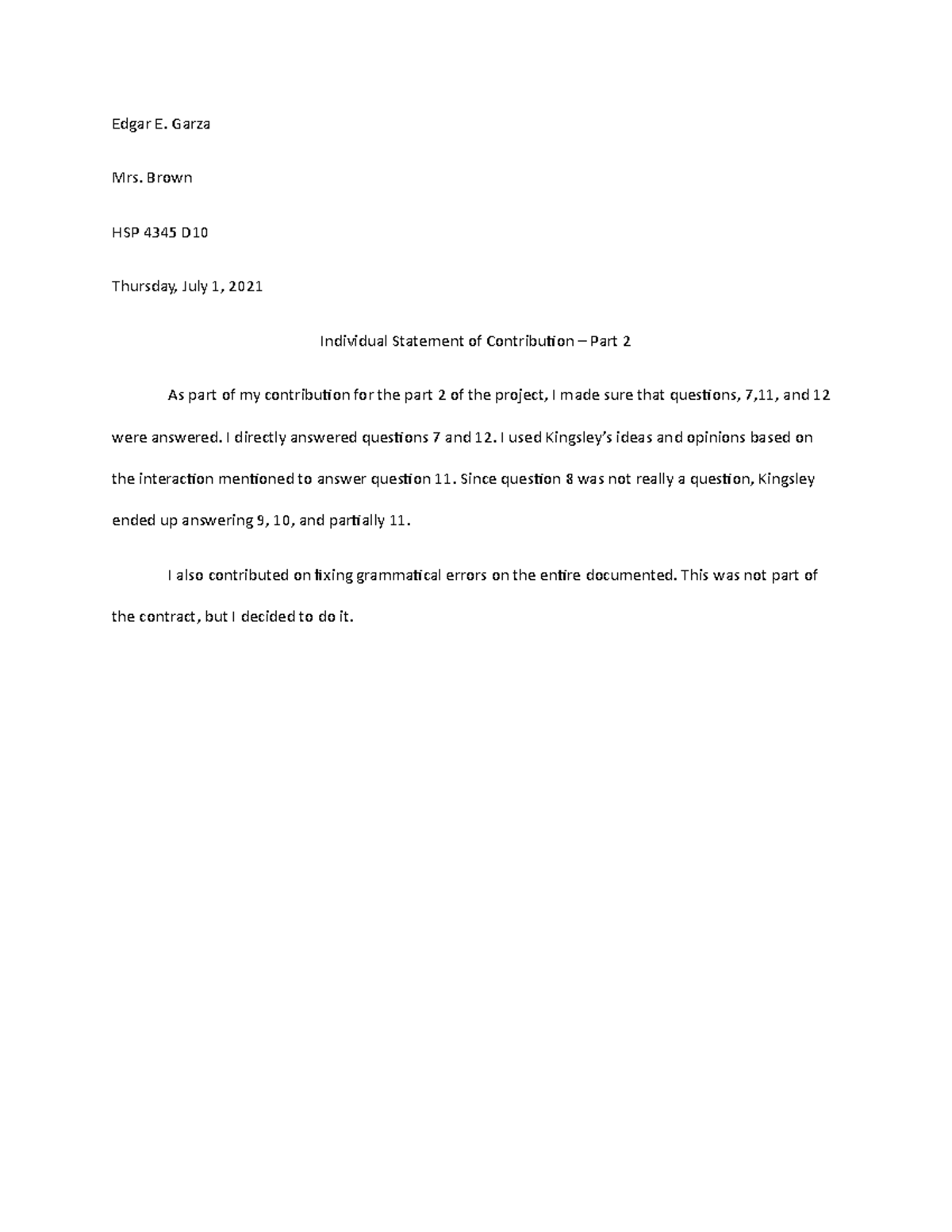 Edgar E. Garza

Mrs. Brown

HSP 4345 D10

Thursday, July 1, 2021

Individual Statement of Contribution – Part 2

As part of my contribution for the part 2 of the project, I made sure that questions, 7,11, and 12 were answered. I directly answered questions 7 and 12. I used Kingsley's ideas and opinions based on the interaction mentioned to answer question 11. Since question 8 was not really a question, Kingsley ended up answering 9, 10, and partially 11.

I also contributed on fixing grammatical errors on the entire documented. This was not part of the contract, but I decided to do it.